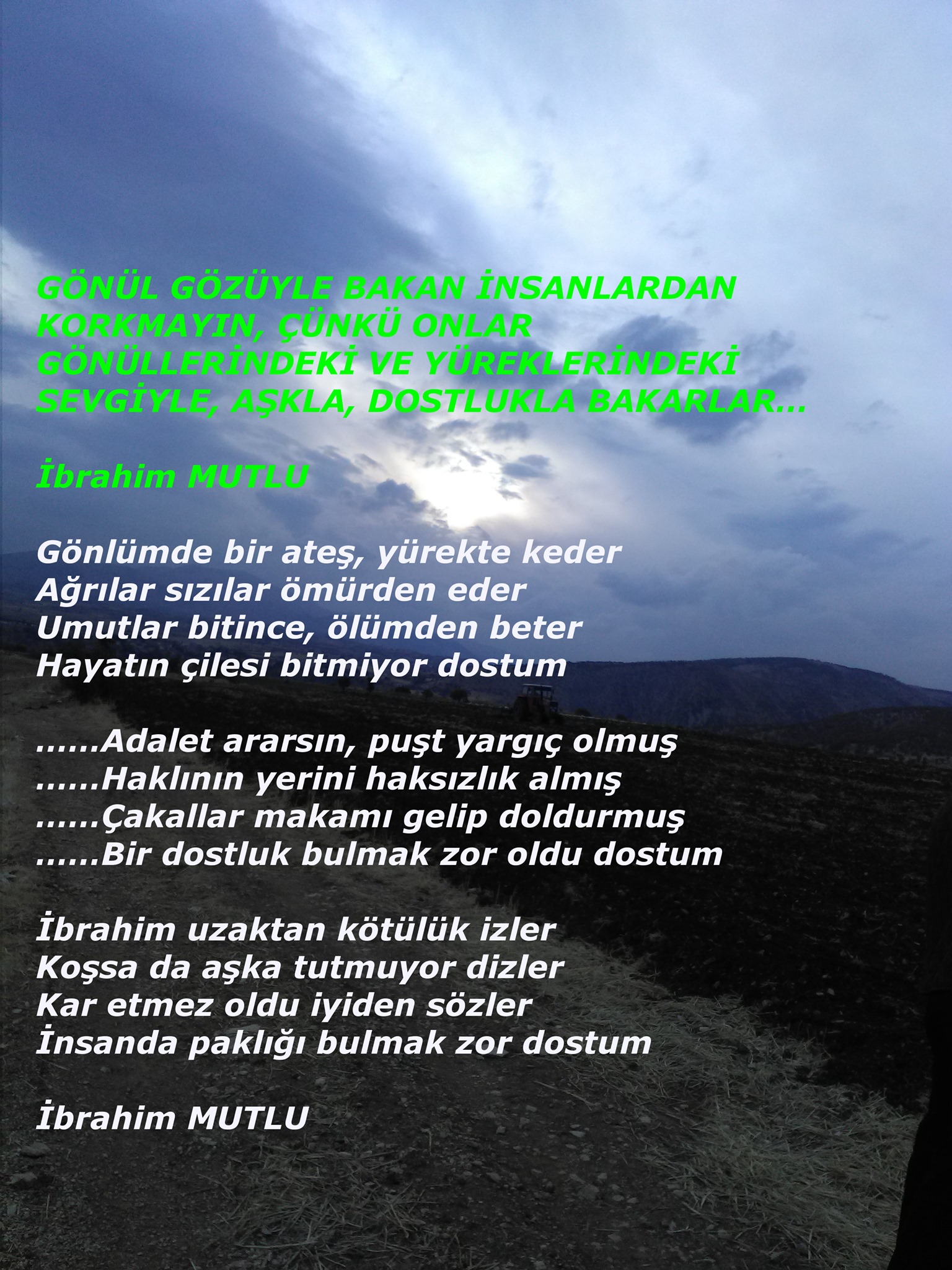 GÖNÜL GÖZÜYLE BAKAN İNSANLARDAN KORKMAYIN, ÇÜNKÜ ONLAR GÖNÜLLERİNDEKİ VE YÜREKLERİNDEKİ SEVGİYLE, AŞKLA, DOSTLUKLA BAKARLAR...

İbrahim MUTLU

Gönlümde bir ateş, yürekte keder
Ağrılar sızılar ömürden eder
Umutlar bitince, ölümden beter
Hayatın çilesi bitmiyor dostum

......Adalet ararsın, puşt yargıç olmuş
......Haklının yerini haksızlık almış
......Çakallar makamı gelip doldurmuş
......Bir dostluk bulmak zor oldu dostum

İbrahim uzaktan kötülük izler
Koşsa da aşka tutmuyor dizler
Kar etmez oldu iyiden sözler
İnsanda paklığı bulmak zor dostum

İbrahim MUTLU